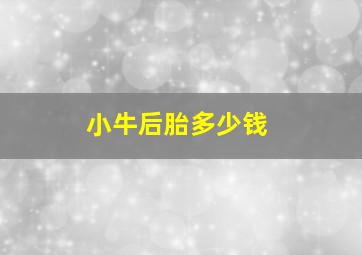 小牛后胎多少钱